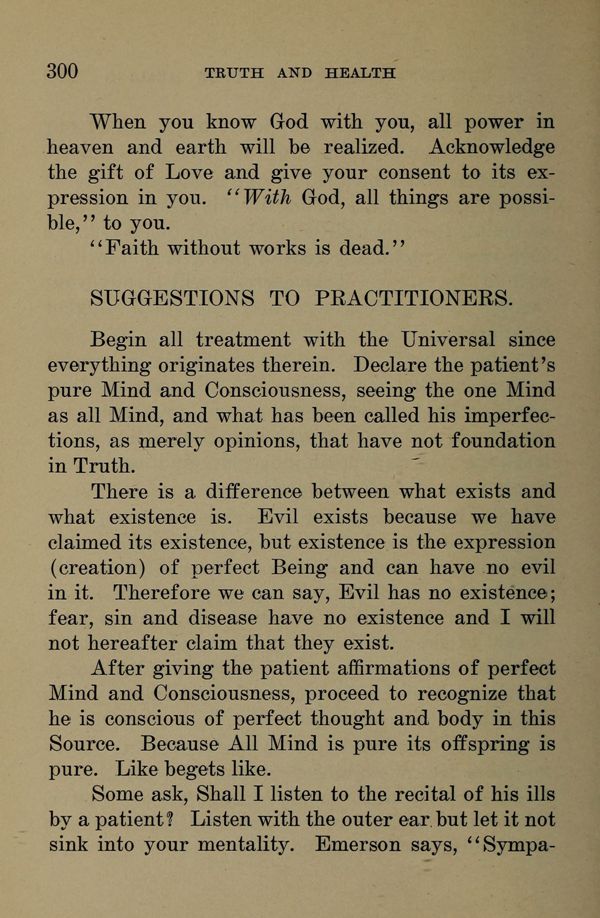 300 TRUTH AND HEALTH

When you know God with you, all power in heaven and earth will be realized. Acknowledge the gift of Love and give your consent to its expression in you. "With God, all things are possible," to you.

"Faith without works is dead."

SUGGESTIONS TO PRACTITIONERS.

Begin all treatment with the Universal since everything originates therein. Declare the patient's pure Mind and Consciousness, seeing the one Mind as all Mind, and what has been called his imperfections, as merely opinions, that have not foundation in Truth.

There is a difference between what exists and what existence is. Evil exists because we have claimed its existence, but existence is the expression (creation) of perfect Being and can have no evil in it. Therefore we can say, Evil has no existence; fear, sin and disease have no existence and I will not hereafter claim that they exist.

After giving the patient affirmations of perfect Mind and Consciousness, proceed to recognize that he is conscious of perfect thought and body in this Source. Because All Mind is pure its offspring is pure. Like begets like.

Some ask, Shall I listen to the recital of his ills by a patient? Listen with the outer ear but let it not sink into your mentality. Emerson says, "Sympa-